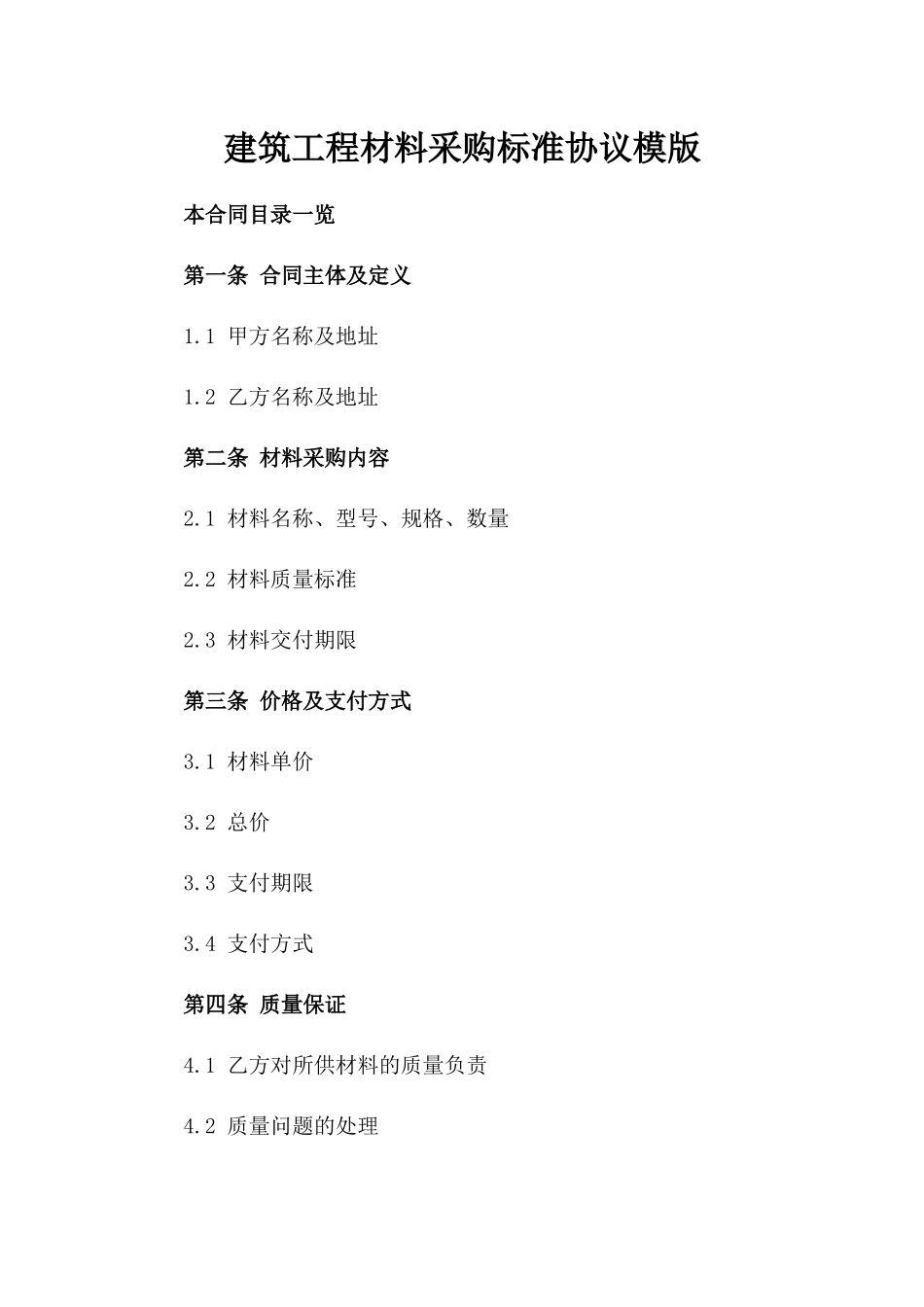 建筑工程材料采购标准协议模版

本合同目录一览

第一条 合同主体及定义

1.1 甲方名称及地址

1.2 乙方名称及地址

第二条 材料采购内容

2.1 材料名称、型号、规格、数量

2.2 材料质量标准

2.3 材料交付期限

第三条 价格及支付方式

3.1 材料单价

3.2 总价

3.3 支付期限

3.4 支付方式

第四条 质量保证

4.1 乙方对所供材料的质量负责

4.2 质量问题的处理